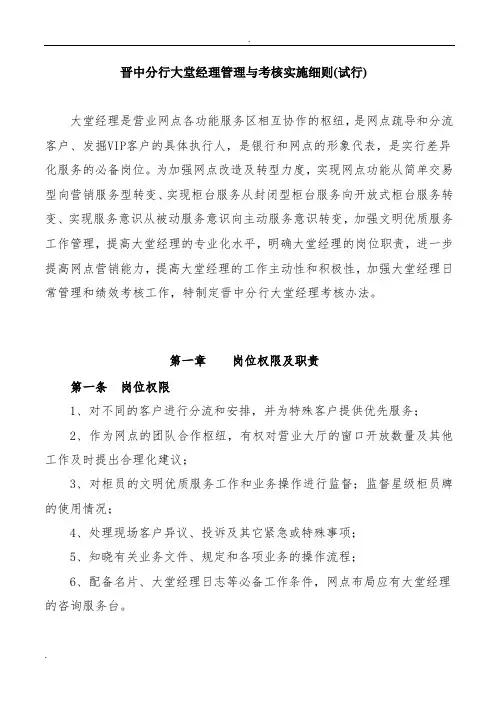 .

晋中分行大堂经理管理与考核实施细则(试行)

大堂经理是营业网点各功能服务区相互协作的枢纽，是网点疏导和分流客户、发掘VIP客户的具体执行人，是银行和网点的形象代表，是实行差异化服务的必备岗位。为加强网点改造及转型力度，实现网点功能从简单交易型向营销服务型转变、实现柜台服务从封闭型柜台服务向开放式柜台服务转变、实现服务意识从被动服务意识向主动服务意识转变，加强文明优质服务工作管理，提高大堂经理的专业化水平，明确大堂经理的岗位职责，进一步提高网点营销能力，提高大堂经理的工作主动性和积极性，加强大堂经理日常管理和绩效考核工作，特制定晋中分行大堂经理考核办法。

第一章　　岗位权限及职责

第一条　岗位权限

1、对不同的客户进行分流和安排，并为特殊客户提供优先服务；

2、作为网点的团队合作枢纽，有权对营业大厅的窗口开放数量及其他工作及时提出合理化建议；

3、对柜员的文明优质服务工作和业务操作进行监督；监督星级柜员牌的使用情况；

4、处理现场客户异议、投诉及其它紧急或特殊事项；

5、知晓有关业务文件、规定和各项业务的操作流程；

6、配备名片、大堂经理日志等必备工作条件，网点布局应有大堂经理的咨询服务台。

.